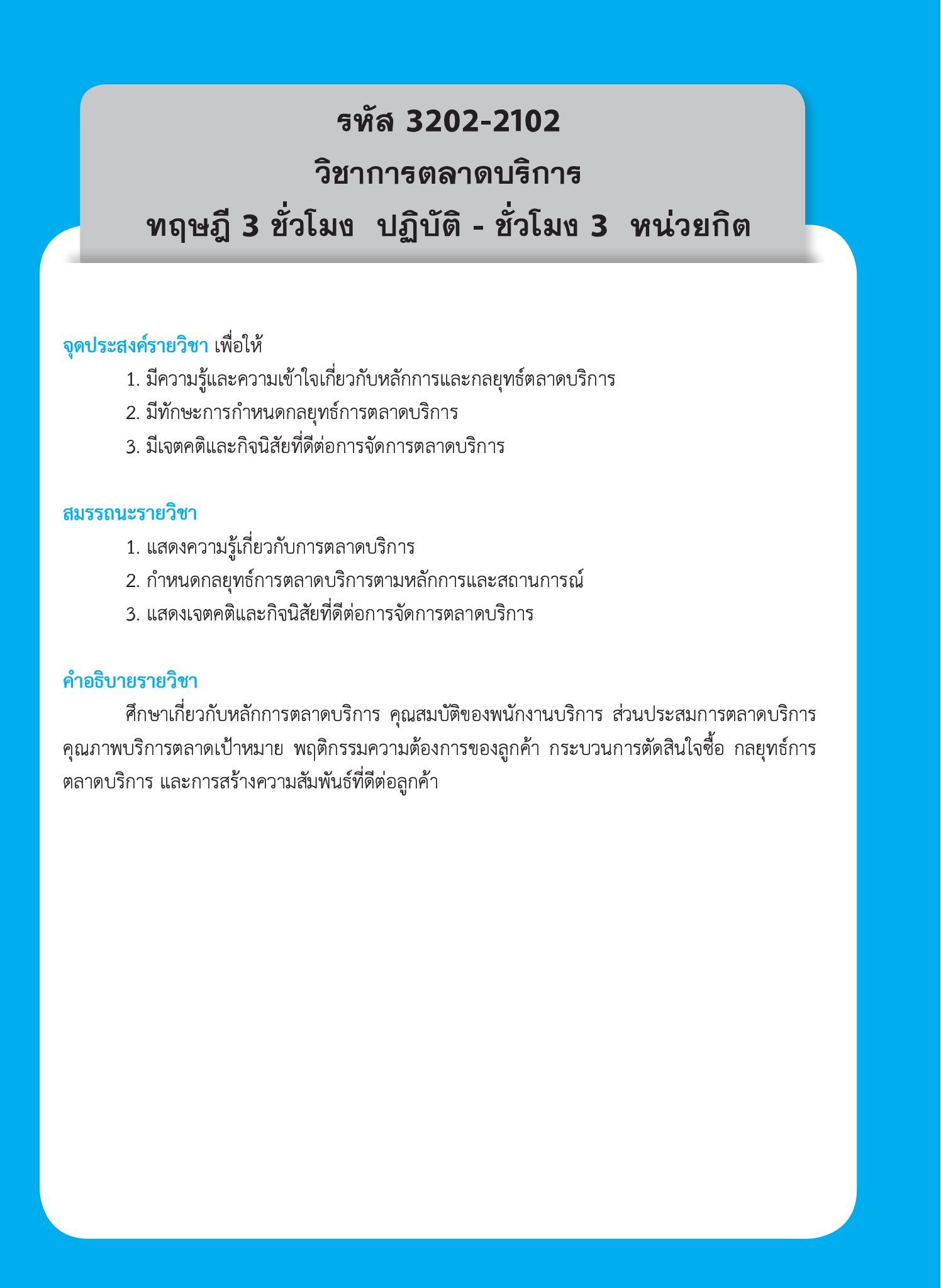 รหัส 3202-2102
วิชาการตลาดบริการ
ทฤษฎี 3 ชั่วโมง ปฏิบัติ - ชั่วโมง 3 หน่วยกิต

จุดประสงค์รายวิชา เพื่อให้
1. มีความรู้และความเข้าใจเกี่ยวกับหลักการและกลยุทธ์ตลาดบริการ
2. มีทักษะการกำหนดกลยุทธ์การตลาดบริการ
3. มีเจตคติและกิจนิสัยที่ดีต่อการจัดการตลาดบริการ

สมรรถนะรายวิชา
1. แสดงความรู้เกี่ยวกับการตลาดบริการ
2. กำหนดกลยุทธ์การตลาดบริการตามหลักการและสถานการณ์
3. แสดงเจตคติและกิจนิสัยที่ดีต่อการจัดการตลาดบริการ

คำอธิบายรายวิชา
ศึกษาเกี่ยวกับหลักการตลาดบริการ คุณสมบัติของพนักงานบริการ ส่วนประสมการตลาดบริการ คุณภาพบริการตลาดเป้าหมาย พฤติกรรมความต้องการของลูกค้า กระบวนการตัดสินใจซื้อ กลยุทธ์การตลาดบริการ และการสร้างความสัมพันธ์ที่ดีต่อลูกค้า